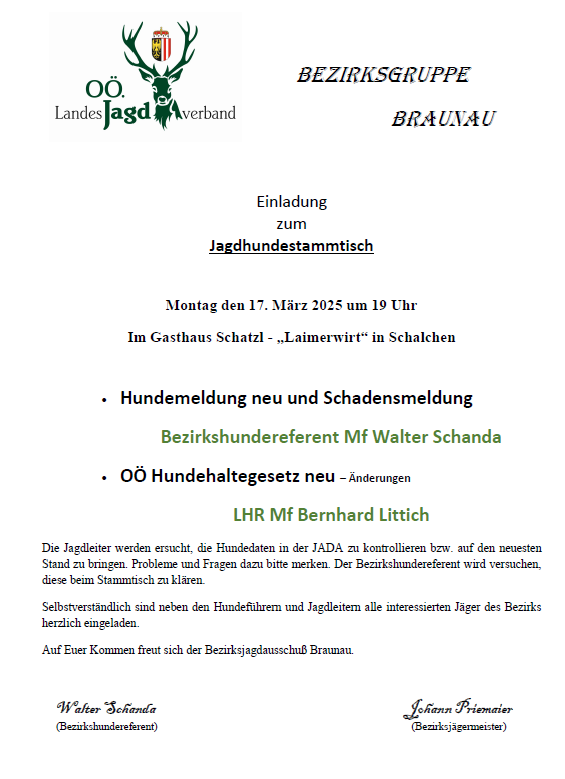 OÖ.
Landes Jagd verband

BEZIRKSGRUPPE

BRAUNAU

Einladung
zum
Jagdhundestammtisch

Montag den 17. März 2025 um 19 Uhr

Im Gasthaus Schatzl - „Laimerwirt“ in Schalchen

• Hundemeldung neu und Schadensmeldung

Bezirkshundereferent Mf Walter Schanda

• OÖ Hundehaltegesetz neu – Änderungen

LHR Mf Bernhard Littich

Die Jagdleiter werden ersucht, die Hundedaten in der JADA zu kontrollieren bzw. auf den neuesten Stand zu bringen. Probleme und Fragen dazu bitte merken. Der Bezirkshundereferent wird versuchen, diese beim Stammtisch zu klären.

Selbstverständlich sind neben den Hundeführern und Jagdleitern alle interessierten Jäger des Bezirks herzlich eingeladen.

Auf Euer Kommen freut sich der Bezirksjagdausschuß Braunau.

Walter Schanda
(Bezirkshundereferent)

Johann Priemaier
(Bezirksjägermeister)